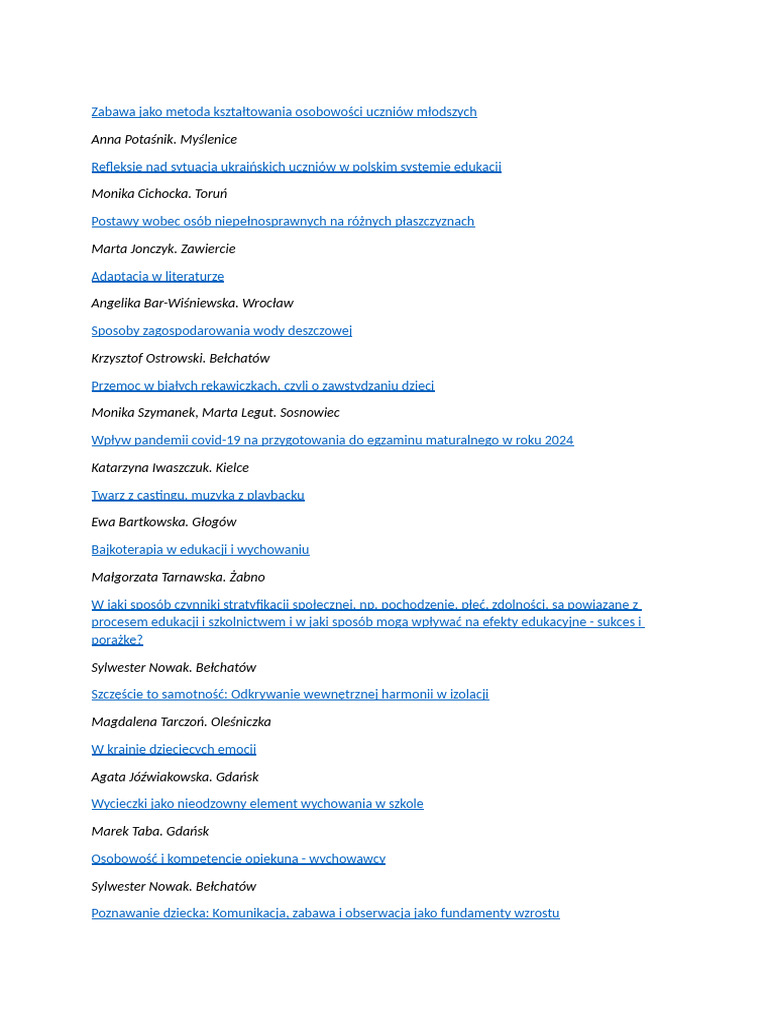 Zabawa jako metoda kształtowania osobowości uczniów młodszych

Anna Potaśnik. Myślenice

Refleksje nad sytuacją ukraińskich uczniów w polskim systemie edukacji

Monika Cichocka. Toruń

Postawy wobec osób niepełnosprawnych na różnych płaszczyznach

Marta Jonczyk. Zawiercie

Adaptacja w literaturze

Angelika Bar-Wiśniewska. Wrocław

Sposoby zagospodarowania wody deszczowej

Krzysztof Ostrowski. Bełchatów

Przemoc w białych rękawiczkach, czyli o zawstydzaniu dzieci

Monika Szymanek, Marta Legut. Sosnowiec

Wpływ pandemii covid-19 na przygotowania do egzaminu maturalnego w roku 2024

Katarzyna Iwaszczuk. Kielce

Twarz z castingu, muzyka z playbacku

Ewa Bartkowska. Głogów

Bajkoterapia w edukacji i wychowaniu

Małgorzata Tarnawska. Żabno

W jaki sposób czynniki stratyfikacji społecznej, np. pochodzenie, płeć, zdolności, są powiązane z procesem edukacji i szkolnictwem i w jaki sposób mogą wpływać na efekty edukacyjne - sukces i porażkę?

Sylwester Nowak. Bełchatów

Szczęście to samotność: Odkrywanie wewnętrznej harmonii w izolacji

Magdalena Tarczoń. Oleśniczka

W krainie dziecięcych emocji

Agata Jóźwiakowska. Gdańsk

Wycieczki jako nieodzowny element wychowania w szkole

Marek Taba. Gdańsk

Osobowość i kompetencje opiekuna - wychowawcy

Sylwester Nowak. Bełchatów

Poznawanie dziecka: Komunikacja, zabawa i obserwacja jako fundamenty wzrostu